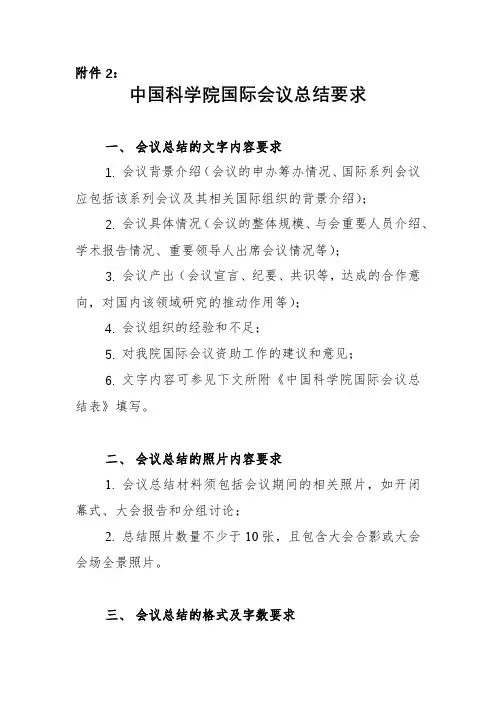 附件 2：

中国科学院国际会议总结要求

一、 会议总结的文字内容要求

1. 会议背景介绍（会议的申办筹办情况、国际系列会议应包括该系列会议及其相关国际组织的背景介绍）；

2. 会议具体情况（会议的整体规模、与会重要人员介绍、学术报告情况、重要领导人出席会议情况等）；

3. 会议产出（会议宣言、纪要、共识等，达成的合作意向，对国内该领域研究的推动作用等）；

4. 会议组织的经验和不足；

5. 对我院国际会议资助工作的建议和意见；

6. 文字内容可参见下文所附《中国科学院国际会议总结表》填写。

二、 会议总结的照片内容要求

1. 会议总结材料须包括会议期间的相关照片，如开闭幕式、大会报告和分组讨论；

2. 总结照片数量不少于 10 张，且包含大会合影或大会会场全景照片。

三、 会议总结的格式及字数要求